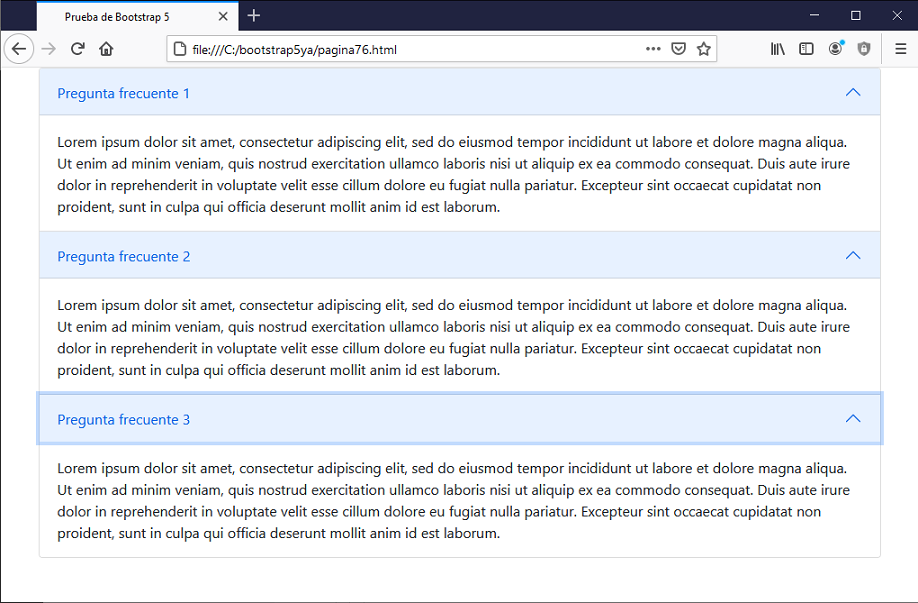 Prueba de Bootstrap 5

file:///C:/bootstrap5ya/pagina76.html

Pregunta frecuente 1

Lorem ipsum dolor sit amet, consectetur adipiscing elit, sed do eiusmod tempor incididunt ut labore et dolore magna aliqua. Ut enim ad minim veniam, quis nostrud exercitation ullamco laboris nisi ut aliquip ex ea commodo consequat. Duis aute irure dolor in reprehenderit in voluptate velit esse cillum dolore eu fugiat nulla pariatur. Excepteur sint occaecat cupidatat non proident, sunt in culpa qui officia deserunt mollit anim id est laborum.

Pregunta frecuente 2

Lorem ipsum dolor sit amet, consectetur adipiscing elit, sed do eiusmod tempor incididunt ut labore et dolore magna aliqua. Ut enim ad minim veniam, quis nostrud exercitation ullamco laboris nisi ut aliquip ex ea commodo consequat. Duis aute irure dolor in reprehenderit in voluptate velit esse cillum dolore eu fugiat nulla pariatur. Excepteur sint occaecat cupidatat non proident, sunt in culpa qui officia deserunt mollit anim id est laborum.

Pregunta frecuente 3

Lorem ipsum dolor sit amet, consectetur adipiscing elit, sed do eiusmod tempor incididunt ut labore et dolore magna aliqua. Ut enim ad minim veniam, quis nostrud exercitation ullamco laboris nisi ut aliquip ex ea commodo consequat. Duis aute irure dolor in reprehenderit in voluptate velit esse cillum dolore eu fugiat nulla pariatur. Excepteur sint occaecat cupidatat non proident, sunt in culpa qui officia deserunt mollit anim id est laborum.